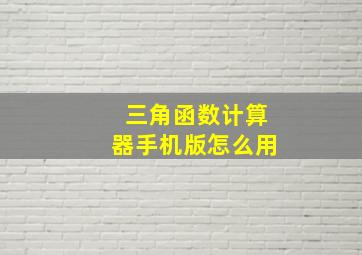 三角函数计算器手机版怎么用